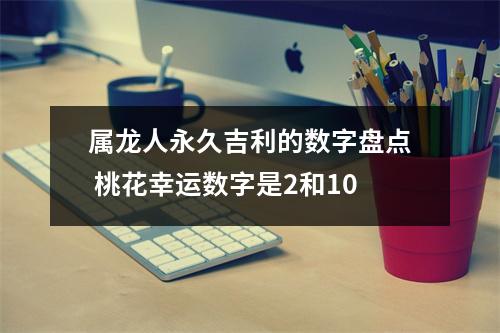 属龙人永久吉利的数字盘点
桃花幸运数字是2和10